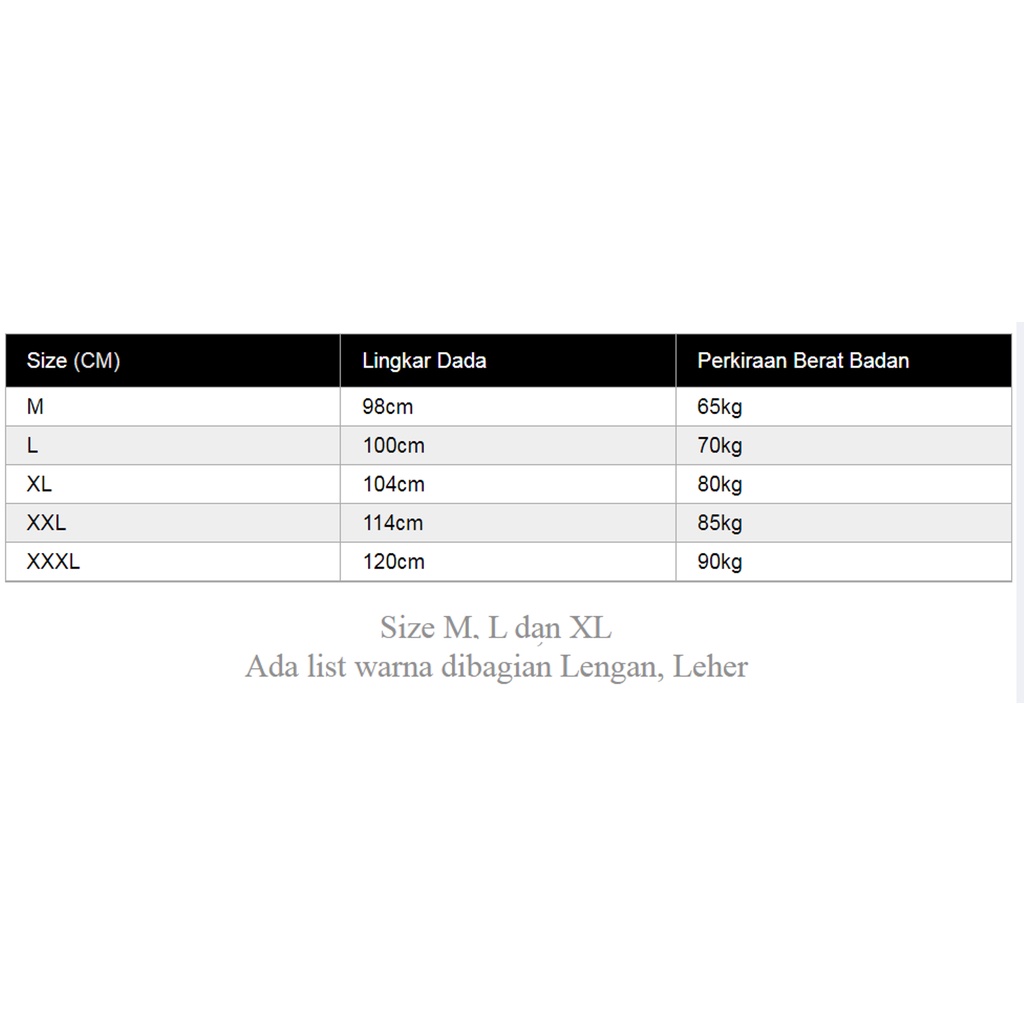 | Size (CM) | Lingkar Dada | Perkiraan Berat Badan |
|---|---|---|
| M | 98cm | 65kg |
| L | 100cm | 70kg |
| XL | 104cm | 80kg |
| XXL | 114cm | 85kg |
| XXXL | 120cm | 90kg |

Size M, L dan XL
Ada list warna dibagian Lengan, Leher